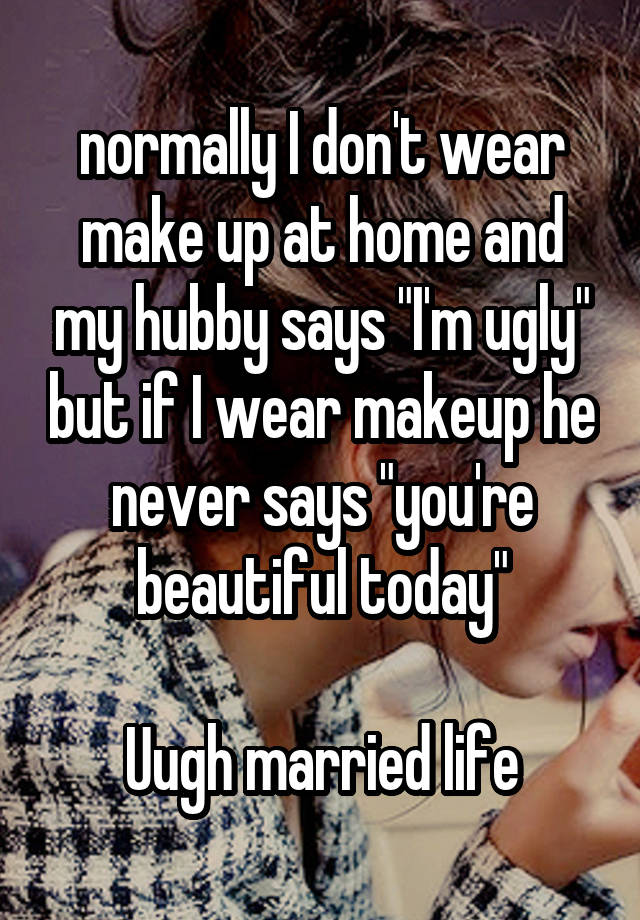 normally I don't wear make up at home and my hubby says "I'm ugly" but if I wear makeup he never says "you're beautiful today"

Uugh married life